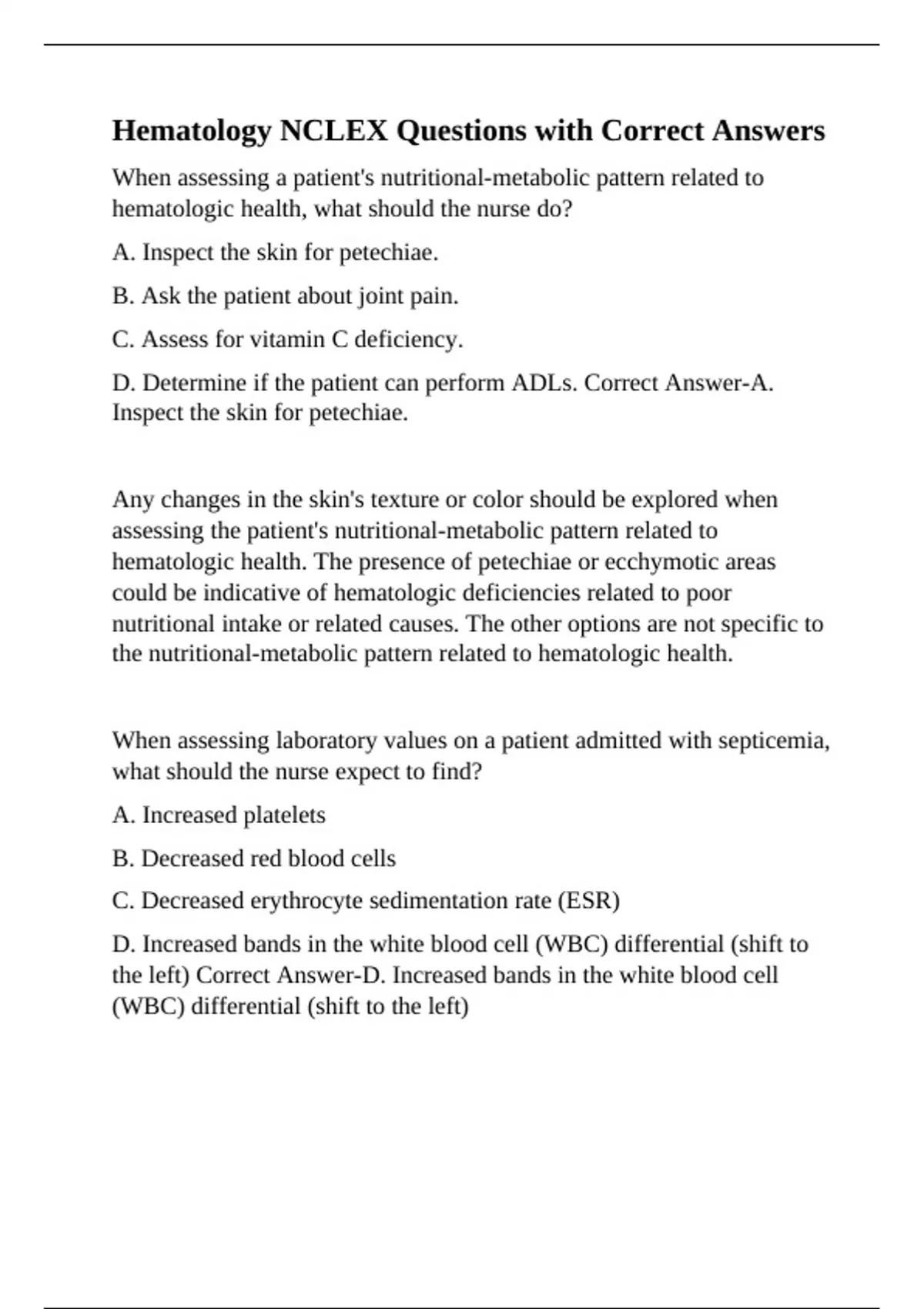 Hematology NCLEX Questions with Correct Answers

When assessing a patient's nutritional-metabolic pattern related to hematologic health, what should the nurse do?

A. Inspect the skin for petechiae.

B. Ask the patient about joint pain.

C. Assess for vitamin C deficiency.

D. Determine if the patient can perform ADLs. Correct Answer-A. Inspect the skin for petechiae.

Any changes in the skin's texture or color should be explored when assessing the patient's nutritional-metabolic pattern related to hematologic health. The presence of petechiae or ecchymotic areas could be indicative of hematologic deficiencies related to poor nutritional intake or related causes. The other options are not specific to the nutritional-metabolic pattern related to hematologic health.

When assessing laboratory values on a patient admitted with septicemia, what should the nurse expect to find?

A. Increased platelets

B. Decreased red blood cells

C. Decreased erythrocyte sedimentation rate (ESR)

D. Increased bands in the white blood cell (WBC) differential (shift to the left) Correct Answer-D. Increased bands in the white blood cell (WBC) differential (shift to the left)